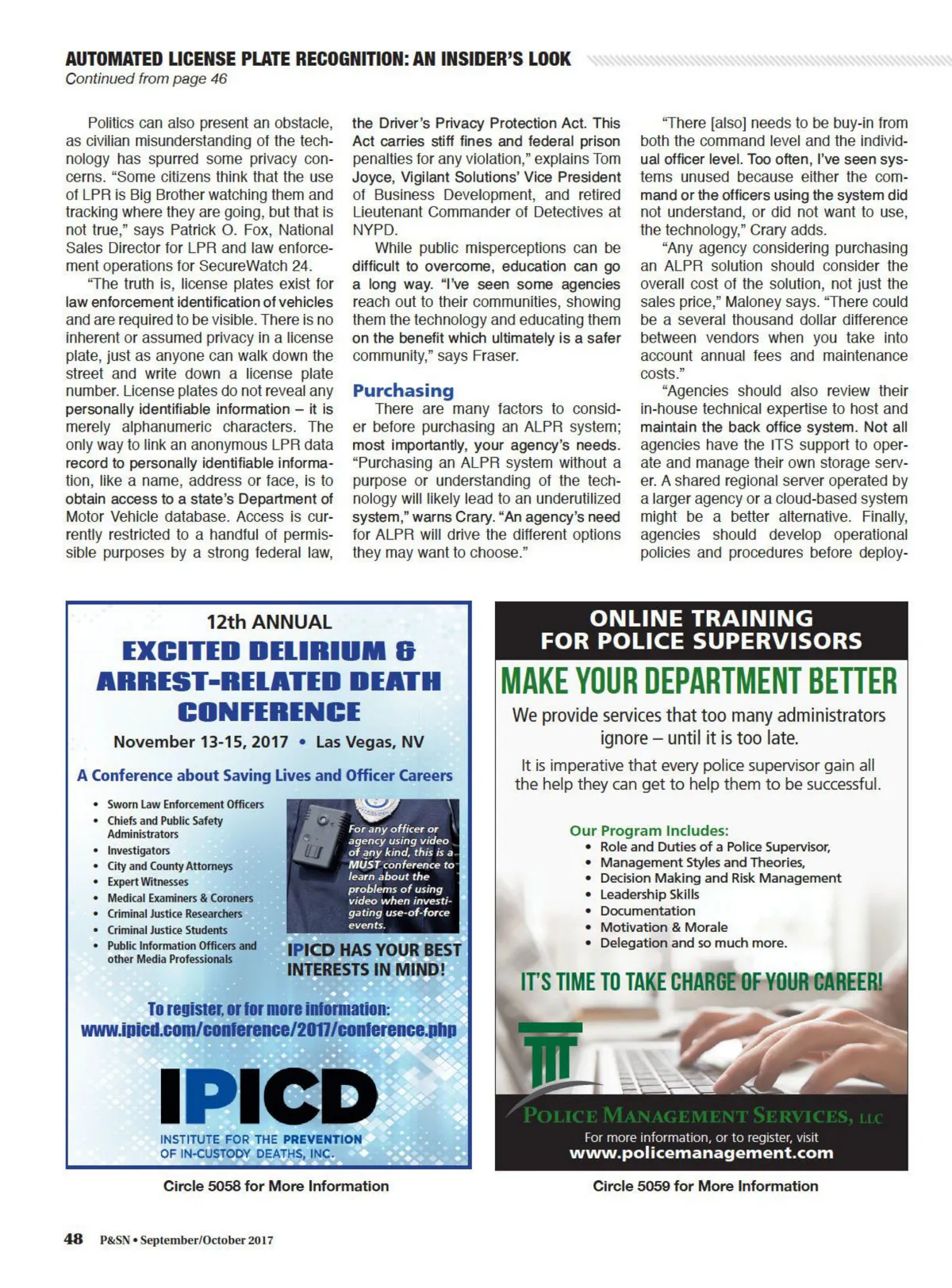 AUTOMATED LICENSE PLATE RECOGNITION: AN INSIDER'S LOOK
Continued from page 46

Politics can also present an obstacle, as civilian misunderstanding of the technology has spurred some privacy concerns. "Some citizens think that the use of LPR is Big Brother watching them and tracking where they are going, but that is not true," says Patrick O. Fox, National Sales Director for LPR and law enforcement operations for SecureWatch 24.

"The truth is, license plates exist for law enforcement identification of vehicles and are required to be visible. There is no inherent or assumed privacy in a license plate, just as anyone can walk down the street and write down a license plate number. License plates do not reveal any personally identifiable information – it is merely alphanumeric characters. The only way to link an anonymous LPR data record to personally identifiable information, like a name, address or face, is to obtain access to a state's Department of Motor Vehicle database. Access is currently restricted to a handful of permissible purposes by a strong federal law, the Driver's Privacy Protection Act. This Act carries stiff fines and federal prison penalties for any violation," explains Tom Joyce, Vigilant Solutions' Vice President of Business Development, and retired Lieutenant Commander of Detectives at NYPD.

While public misperceptions can be difficult to overcome, education can go a long way. "I've seen some agencies reach out to their communities, showing them the technology and educating them on the benefit which ultimately is a safer community," says Fraser.

Purchasing

There are many factors to consider before purchasing an ALPR system; most importantly, your agency's needs. "Purchasing an ALPR system without a purpose or understanding of the technology will likely lead to an underutilized system," warns Crary. "An agency's need for ALPR will drive the different options they may want to choose."

"There [also] needs to be buy-in from both the command level and the individual officer level. Too often, I've seen systems unused because either the command or the officers using the system did not understand, or did not want to use, the technology," Crary adds.

"Any agency considering purchasing an ALPR solution should consider the overall cost of the solution, not just the sales price," Maloney says. "There could be a several thousand dollar difference between vendors when you take into account annual fees and maintenance costs."

"Agencies should also review their in-house technical expertise to host and maintain the back office system. Not all agencies have the ITS support to operate and manage their own storage server. A shared regional server operated by a larger agency or a cloud-based system might be a better alternative. Finally, agencies should develop operational policies and procedures before deploy-

12th ANNUAL
EXCITED DELIRIUM & ARREST-RELATED DEATH CONFERENCE
November 13-15, 2017 • Las Vegas, NV
A Conference about Saving Lives and Officer Careers
• Sworn Law Enforcement Officers
• Chiefs and Public Safety Administrators
• Investigators
• City and County Attorneys
• Expert Witnesses
• Medical Examiners & Coroners
• Criminal Justice Researchers
• Criminal Justice Students
• Public Information Officers and other Media Professionals
For any officer or agency using video of any kind, this is a MUST conference to learn about the problems of using video when investigating use-of-force events.
IPICD HAS YOUR BEST INTERESTS IN MIND!
To register, or for more information:
www.ipicd.com/conference/2017/conference.php
IPICD
INSTITUTE FOR THE PREVENTION OF IN-CUSTODY DEATHS, INC.

Circle 5058 for More Information

ONLINE TRAINING FOR POLICE SUPERVISORS
MAKE YOUR DEPARTMENT BETTER
We provide services that too many administrators ignore – until it is too late.
It is imperative that every police supervisor gain all the help they can get to help them to be successful.
Our Program Includes:
• Role and Duties of a Police Supervisor,
• Management Styles and Theories,
• Decision Making and Risk Management
• Leadership Skills
• Documentation
• Motivation & Morale
• Delegation and so much more.
IT'S TIME TO TAKE CHARGE OF YOUR CAREER!
POLICE MANAGEMENT SERVICES, LLC
For more information, or to register, visit
www.policemanagement.com

Circle 5059 for More Information

48 P&SN • September/October 2017